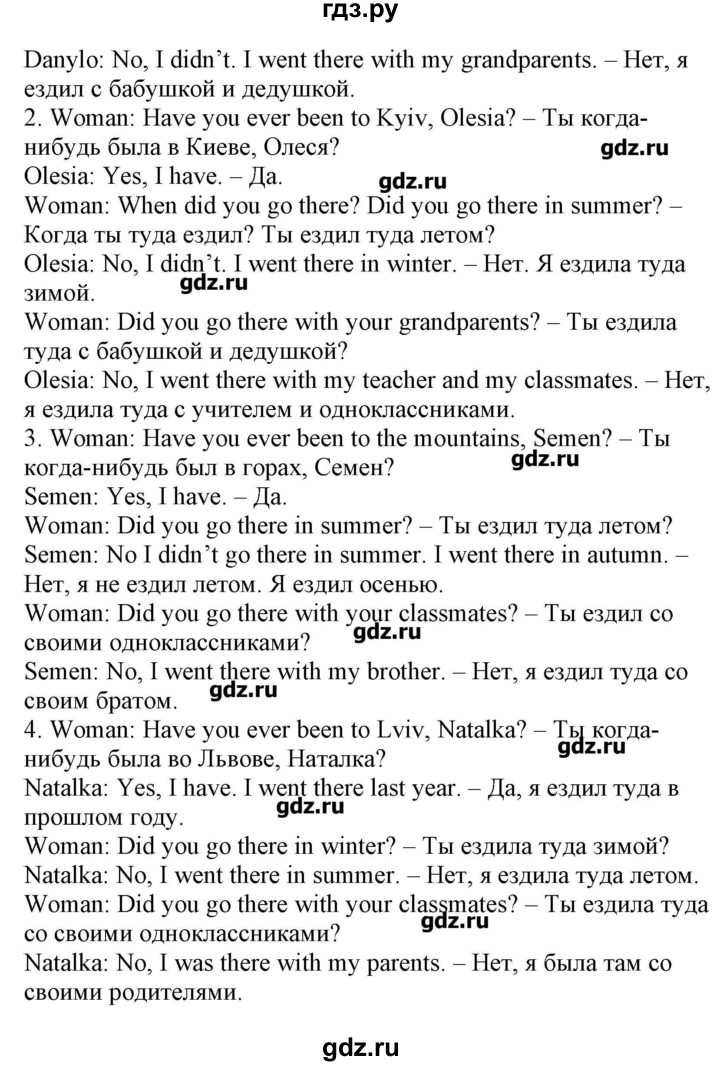 гдз.ру

Danylo: No, I didn't. I went there with my grandparents. – Нет, я ездил с бабушкой и дедушкой.
2. Woman: Have you ever been to Kyiv, Olesia? – Ты когда-нибудь была в Киеве, Олеся?
gdz.ru
Olesia: Yes, I have. – Да.
gdz.ru
Woman: When did you go there? Did you go there in summer? – Когда ты туда ездил? Ты ездил туда летом?
Olesia: No, I didn't. I went there in winter. – Нет. Я ездила туда зимой.
gdz.ru
Woman: Did you go there with your grandparents? – Ты ездила туда с бабушкой и дедушкой?
Olesia: No, I went there with my teacher and my classmates. – Нет, я ездила туда с учителем и одноклассниками.
3. Woman: Have you ever been to the mountains, Semen? – Ты когда-нибудь был в горах, Семен?
gdz.ru
Semen: Yes, I have. – Да.
Woman: Did you go there in summer? – Ты ездил туда летом?
Semen: No I didn't go there in summer. I went there in autumn. – Нет, я не ездил летом. Я ездил осенью.
Woman: Did you go there with your classmates? – Ты ездил со своими одноклассниками?
gdz.ru
Semen: No, I went there with my brother. – Нет, я ездил туда со своим братом.
gdz.ru
4. Woman: Have you ever been to Lviv, Natalka? – Ты когда-нибудь была во Львове, Наталка?
gdz.ru
Natalka: Yes, I have. I went there last year. – Да, я ездил туда в прошлом году.
gdz.ru
Woman: Did you go there in winter? – Ты ездила туда зимой?
Natalka: No, I went there in summer. – Нет, я ездила туда летом.
Woman: Did you go there with your classmates? – Ты ездила туда со своими одноклассниками?
gdz.ru
Natalka: No, I was there with my parents. – Нет, я была там со своими родителями.

gdz.ru